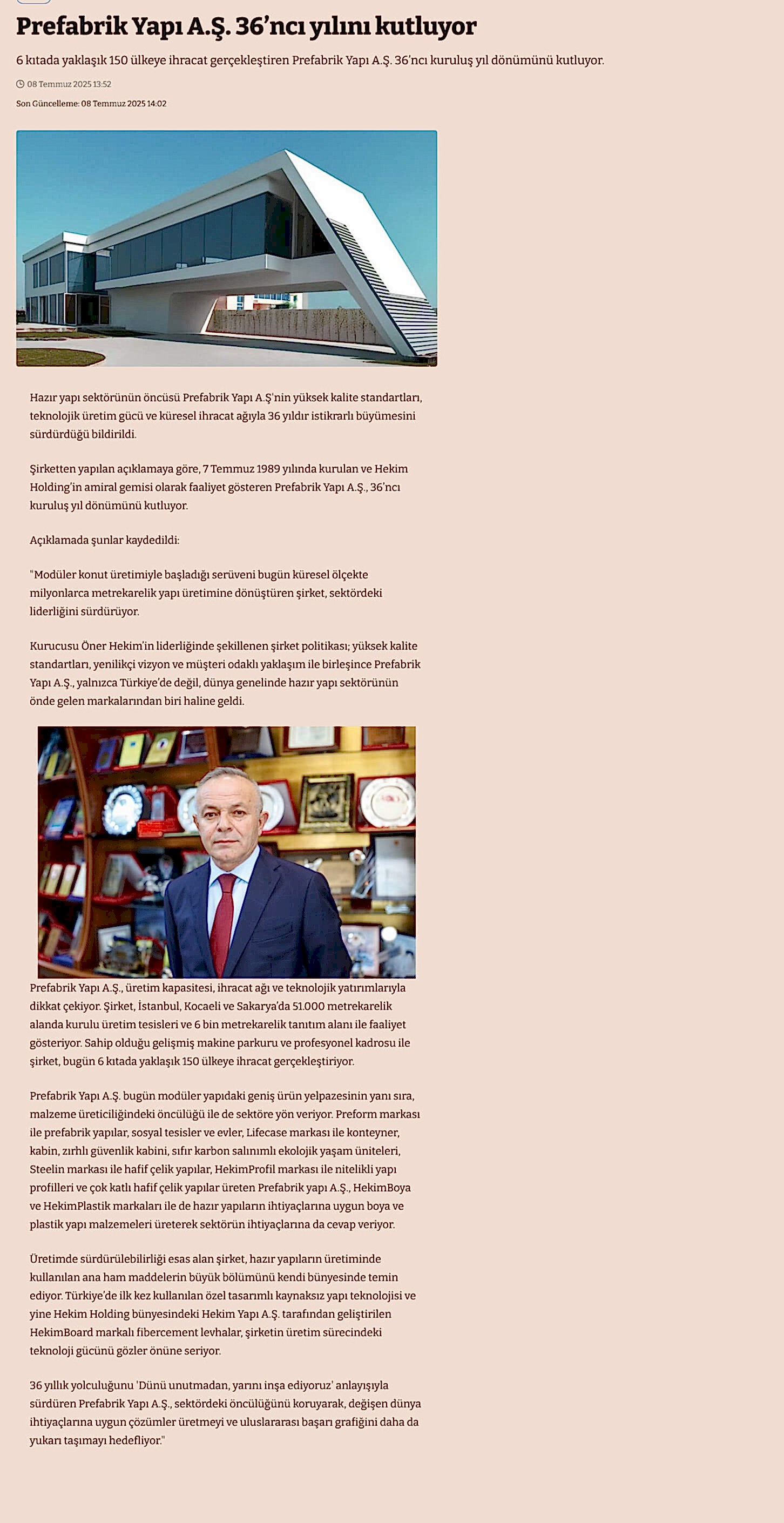 Prefabrik Yapı A.Ş. 36'ncı yılını kutluyor

6 kıtada yaklaşık 150 ülkeye ihracat gerçekleştiren Prefabrik Yapı A.Ş. 36'ncı kuruluş yıl dönümünü kutluyor.

08 Temmuz 2025 13:52

Son Güncelleme: 08 Temmuz 2025 14:02

Hazır yapı sektörünün öncüsü Prefabrik Yapı A.Ş'nin yüksek kalite standartları, teknolojik üretim gücü ve küresel ihracat ağıyla 36 yıldır istikrarlı büyümesini sürdürdüğü bildirildi.

Şirketten yapılan açıklamaya göre, 7 Temmuz 1989 yılında kurulan ve Hekim Holding'in amiral gemisi olarak faaliyet gösteren Prefabrik Yapı A.Ş., 36'ncı kuruluş yıl dönümünü kutluyor.

Açıklamada şunlar kaydedildi:

"Modüler konut üretimiyle başladığı serüveni bugün küresel ölçekte milyonlarca metrekarelik yapı üretimine dönüştüren şirket, sektördeki liderliğini sürdürüyor.

Kurucusu Öner Hekim'in liderliğinde şekillenen şirket politikası; yüksek kalite standartları, yenilikçi vizyon ve müşteri odaklı yaklaşım ile birleşince Prefabrik Yapı A.Ş., yalnızca Türkiye'de değil, dünya genelinde hazır yapı sektörünün önde gelen markalarından biri haline geldi.

Prefabrik Yapı A.Ş., üretim kapasitesi, ihracat ağı ve teknolojik yatırımlarıyla dikkat çekiyor. Şirket, İstanbul, Kocaeli ve Sakarya'da 51.000 metrekarelik alanda kurulu üretim tesisleri ve 6 bin metrekarelik tanıtım alanı ile faaliyet gösteriyor. Sahip olduğu gelişmiş makine parkuru ve profesyonel kadrosu ile şirket, bugün 6 kıtada yaklaşık 150 ülkeye ihracat gerçekleştiriyor.

Prefabrik Yapı A.Ş. bugün modüler yapıdaki geniş ürün yelpazesinin yanı sıra, malzeme üreticiliğindeki öncülüğü ile de sektöre yön veriyor. Preform markası ile prefabrik yapılar, sosyal tesisler ve evler, Lifecase markası ile konteyner, kabin, zırhlı güvenlik kabini, sıfır karbon salınımlı ekolojik yaşam üniteleri, Steelin markası ile hafif çelik yapılar, HekimProfil markası ile nitelikli yapı profilleri ve çok katlı hafif çelik yapılar üreten Prefabrik yapı A.Ş., HekimBoya ve HekimPlastik markaları ile de hazır yapıların ihtiyaçlarına uygun boya ve plastik yapı malzemeleri üreterek sektörün ihtiyaçlarına da cevap veriyor.

Üretimde sürdürülebilirliği esas alan şirket, hazır yapıların üretiminde kullanılan ana ham maddelerin büyük bölümünü kendi bünyesinde temin ediyor. Türkiye'de ilk kez kullanılan özel tasarımlı kaynaksız yapı teknolojisi ve yine Hekim Holding bünyesindeki Hekim Yapı A.Ş. tarafından geliştirilen HekimBoard markalı fibercement levhalar, şirketin üretim sürecindeki teknoloji gücünü gözler önüne seriyor.

36 yıllık yolculuğunu 'Dünü unutmadan, yarını inşa ediyoruz' anlayışıyla sürdüren Prefabrik Yapı A.Ş., sektördeki öncülüğünü koruyarak, değişen dünya ihtiyaçlarına uygun çözümler üretmeyi ve uluslararası başarı grafiğini daha da yukarı taşımayı hedefliyor."